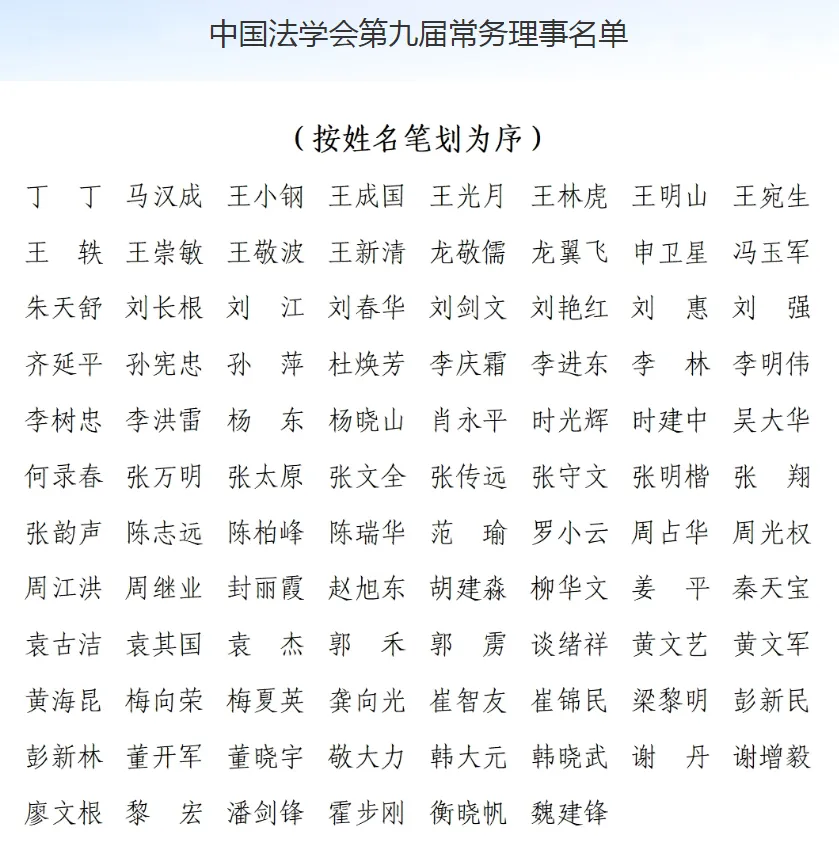 中国法学会第九届常务理事名单

（按姓名笔划为序）

丁　丁　马汉成　王小钢　王成国　王光月　王林虎　王明山　王宛生
王　轶　王崇敏　王敬波　王新清　龙敬儒　龙翼飞　申卫星　冯玉军
朱天舒　刘长根　刘　江　刘春华　刘剑文　刘艳红　刘　惠　刘　强
齐延平　孙宪忠　孙　萍　杜焕芳　李庆霜　李进东　李　林　李明伟
李树忠　李洪雷　杨　东　杨晓山　肖永平　时光辉　时建中　吴大华
何录春　张万明　张太原　张文全　张传远　张守文　张明楷　张　翔
张韵声　陈志远　陈柏峰　陈瑞华　范　瑜　罗小云　周占华　周光权
周江洪　周继业　封丽霞　赵旭东　胡建淼　柳华文　姜　平　秦天宝
袁古洁　袁其国　袁　杰　郭　禾　郭　雳　谈绪祥　黄文艺　黄文军
黄海昆　梅向荣　梅夏英　龚向光　崔智友　崔锦民　梁黎明　彭新民
彭新林　董开军　董晓宇　敬大力　韩大元　韩晓武　谢　丹　谢增毅
廖文根　黎　宏　潘剑锋　霍步刚　衡晓帆　魏建锋